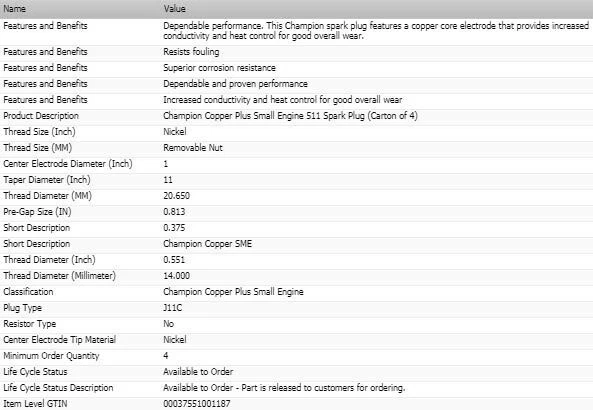 | Name | Value |
|---|---|
| Features and Benefits | Dependable performance. This Champion spark plug features a copper core electrode that provides increased conductivity and heat control for good overall wear. |
| Features and Benefits | Resists fouling |
| Features and Benefits | Superior corrosion resistance |
| Features and Benefits | Dependable and proven performance |
| Features and Benefits | Increased conductivity and heat control for good overall wear |
| Product Description | Champion Copper Plus Small Engine 511 Spark Plug (Carton of 4) |
| Thread Size (Inch) | Nickel |
| Thread Size (MM) | Removable Nut |
| Center Electrode Diameter (Inch) | 1 |
| Taper Diameter (Inch) | 11 |
| Thread Diameter (MM) | 20.650 |
| Pre-Gap Size (IN) | 0.813 |
| Short Description | 0.375 |
| Short Description | Champion Copper SME |
| Thread Diameter (Inch) | 0.551 |
| Thread Diameter (Millimeter) | 14.000 |
| Classification | Champion Copper Plus Small Engine |
| Plug Type | J11C |
| Resistor Type | No |
| Center Electrode Tip Material | Nickel |
| Minimum Order Quantity | 4 |
| Life Cycle Status | Available to Order |
| Life Cycle Status Description | Available to Order - Part is released to customers for ordering. |
| Item Level GTIN | 00037551001187 |